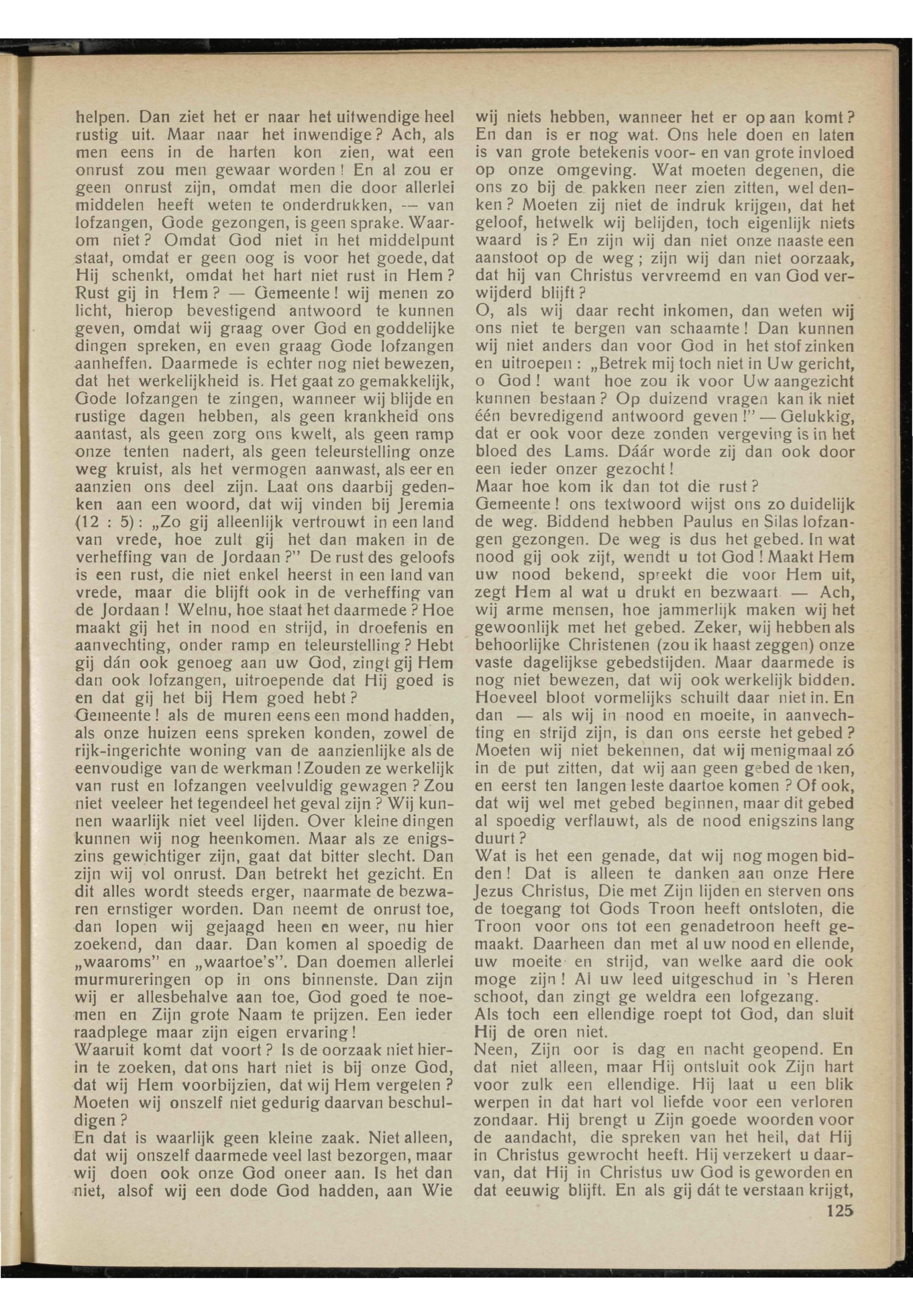 helpen. Dan ziet het er naar het uitwendige heel rustig uit. Maar naar het inwendige? Ach, als men eens in de harten kon zien, wat een onrust zou men gewaar worden! En al zou er geen onrust zijn, omdat men die door allerlei middelen heeft weten te onderdrukken, — van lofzangen, Gode gezongen, is geen sprake. Waarom niet? Omdat God niet in het middelpunt staat, omdat er geen oog is voor het goede, dat Hij schenkt, omdat het hart niet rust in Hem? Rust gij in Hem? — Gemeente! wij menen zo licht, hierop bevestigend antwoord te kunnen geven, omdat wij graag over God en goddelijke dingen spreken, en even graag Gode lofzangen aanheffen. Daarmede is echter nog niet bewezen, dat het werkelijkheid is. Het gaat zo gemakkelijk, Gode lofzangen te zingen, wanneer wij blijde en rustige dagen hebben, als geen krankheid ons aantast, als geen zorg ons kwelt, als geen ramp onze tenten nadert, als geen teleurstelling onze weg kruist, als het vermogen aanwast, als eer en aanzien ons deel zijn. Laat ons daarbij gedenken aan een woord, dat wij vinden bij Jeremia (12 : 5): „Zo gij alleenlijk vertrouwt in een land van vrede, hoe zult gij het dan maken in de verheffing van de Jordaan?" De rust des geloofs is een rust, die niet enkel heerst in een land van vrede, maar die blijft ook in de verheffing van de Jordaan! Welnu, hoe staat het daarmede? Hoe maakt gij het in nood en strijd, in droefenis en aanvechting, onder ramp en teleurstelling? Hebt gij dán ook genoeg aan uw God, zingt gij Hem dan ook lofzangen, uitroepende dat Hij goed is en dat gij het bij Hem goed hebt?
Gemeente! als de muren eens een mond hadden, als onze huizen eens spreken konden, zowel de rijk-ingerichte woning van de aanzienlijke als de eenvoudige van de werkman! Zouden ze werkelijk van rust en lofzangen veelvuldig gewagen? Zou niet veeleer het tegendeel het geval zijn? Wij kunnen waarlijk niet veel lijden. Over kleine dingen kunnen wij nog heenkomen. Maar als ze enigszins gewichtiger zijn, gaat dat bitter slecht. Dan zijn wij vol onrust. Dan betrekt het gezicht. En dit alles wordt steeds erger, naarmate de bezwaren ernstiger worden. Dan neemt de onrust toe, dan lopen wij gejaagd heen en weer, nu hier zoekend, dan daar. Dan komen al spoedig de „waaroms" en „waartoe's". Dan doemen allerlei murmureringen op in ons binnenste. Dan zijn wij er allesbehalve aan toe, God goed te noemen en Zijn grote Naam te prijzen. Een ieder raadplege maar zijn eigen ervaring!
Waaruit komt dat voort? Is de oorzaak niet hierin te zoeken, dat ons hart niet is bij onze God, dat wij Hem voorbijzien, dat wij Hem vergeten? Moeten wij onszelf niet gedurig daarvan beschuldigen?
En dat is waarlijk geen kleine zaak. Niet alleen, dat wij onszelf daarmede veel last bezorgen, maar wij doen ook onze God oneer aan. Is het dan niet, alsof wij een dode God hadden, aan Wie

wij niets hebben, wanneer het er op aan komt? En dan is er nog wat. Ons hele doen en laten is van grote betekenis voor- en van grote invloed op onze omgeving. Wat moeten degenen, die ons zo bij de pakken neer zien zitten, wel denken? Moeten zij niet de indruk krijgen, dat het geloof, hetwelk wij belijden, toch eigenlijk niets waard is? En zijn wij dan niet onze naaste een aanstoot op de weg; zijn wij dan niet oorzaak, dat hij van Christus vervreemd en van God verwijderd blijft?
O, als wij daar recht inkomen, dan weten wij ons niet te bergen van schaamte! Dan kunnen wij niet anders dan voor God in het stof zinken en uitroepen: „Betrek mij toch niet in Uw gericht, o God! want hoe zou ik voor Uw aangezicht kunnen bestaan? Op duizend vragen kan ik niet één bevredigend antwoord geven!" — Gelukkig, dat er ook voor deze zonden vergeving is in het bloed des Lams. Dáár worde zij dan ook door een ieder onzer gezocht!
Maar hoe kom ik dan tot die rust?
Gemeente! ons textwoord wijst ons zo duidelijk de weg. Biddend hebben Paulus en Silas lofzangen gezongen. De weg is dus het gebed. In wat nood gij ook zijt, wendt u tot God! Maakt Hem uw nood bekend, spreekt die voor Hem uit, zegt Hem al wat u drukt en bezwaart — Ach, wij arme mensen, hoe jammerlijk maken wij het gewoonlijk met het gebed. Zeker, wij hebben als behoorlijke Christenen (zou ik haast zeggen) onze vaste dagelijkse gebedstijden. Maar daarmede is nog niet bewezen, dat wij ook werkelijk bidden. Hoeveel bloot vormelijks schuilt daar niet in. En dan — als wij in nood en moeite, in aanvechting en strijd zijn, is dan ons eerste het gebed? Moeten wij niet bekennen, dat wij menigmaal zó in de put zitten, dat wij aan geen gebed denken, en eerst ten langen leste daartoe komen? Of ook, dat wij wel met gebed beginnen, maar dit gebed al spoedig verflauwt, als de nood enigszins lang duurt?
Wat is het een genade, dat wij nog mogen bidden! Dat is alleen te danken aan onze Here Jezus Christus, Die met Zijn lijden en sterven ons de toegang tot Gods Troon heeft ontsloten, die Troon voor ons tot een genadetroon heeft gemaakt. Daarheen dan met al uw nood en ellende, uw moeite en strijd, van welke aard die ook moge zijn! Al uw leed uitgeschud in 's Heren schoot, dan zingt ge weldra een lofgezang.
Als toch een ellendige roept tot God, dan sluit Hij de oren niet.
Neen, Zijn oor is dag en nacht geopend. En dat niet alleen, maar Hij ontsluit ook Zijn hart voor zulk een ellendige. Hij laat u een blik werpen in dat hart vol liefde voor een verloren zondaar. Hij brengt u Zijn goede woorden voor de aandacht, die spreken van het heil, dat Hij in Christus gewrocht heeft. Hij verzekert u daarvan, dat Hij in Christus uw God is geworden en dat eeuwig blijft. En als gij dát te verstaan krijgt,

125